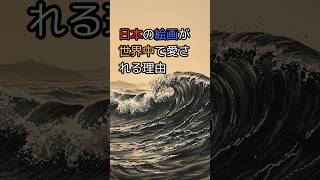 日本の絵画が世界中で愛される理由